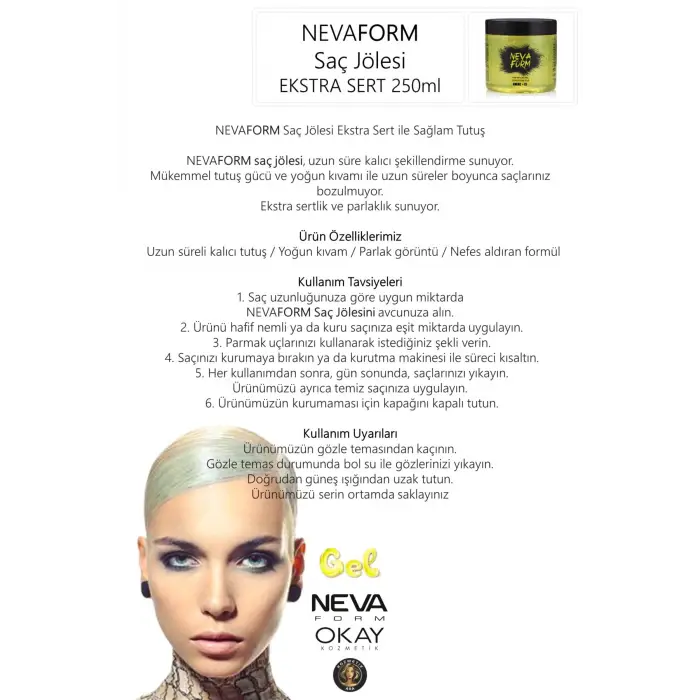 NEVAFORM
Saç Jölesi
EKSTRA SERT 250ml

NEVA FORM

NEVAFORM Saç Jölesi Ekstra Sert ile Sağlam Tutuş

NEVAFORM saç jölesi, uzun süre kalıcı şekillendirme sunuyor. Mükemmel tutuş gücü ve yoğun kıvamı ile uzun süreler boyunca saçlarınız bozulmuyor. Ekstra sertlik ve parlaklık sunuyor.

Ürün Özelliklerimiz
Uzun süreli kalıcı tutuş / Yoğun kıvam / Parlak görüntü / Nefes aldıran formül

Kullanım Tavsiyeleri
1. Saç uzunluğunuza göre uygun miktarda NEVAFORM Saç Jölesini avcunuza alın.
2. Ürünü hafif nemli ya da kuru saçınıza eşit miktarda uygulayın.
3. Parmak uçlarınızı kullanarak istediğiniz şekli verin.
4. Saçınızı kurumaya bırakın ya da kurutma makinesi ile süreci kısaltın.
5. Her kullanımdan sonra, gün sonunda, saçlarınızı yıkayın. Ürünümüzü ayrıca temiz saçınıza uygulayın.
6. Ürünümüzün kurumaması için kapağını kapalı tutun.

Kullanım Uyarıları
Ürünümüzün gözle temasından kaçının.
Gözle temas durumunda bol su ile gözlerinizi yıkayın.
Doğrudan güneş ışığından uzak tutun.
Ürünümüzü serin ortamda saklayınız

Gel

NEVA
FORM

OKAY
KOZMETİK